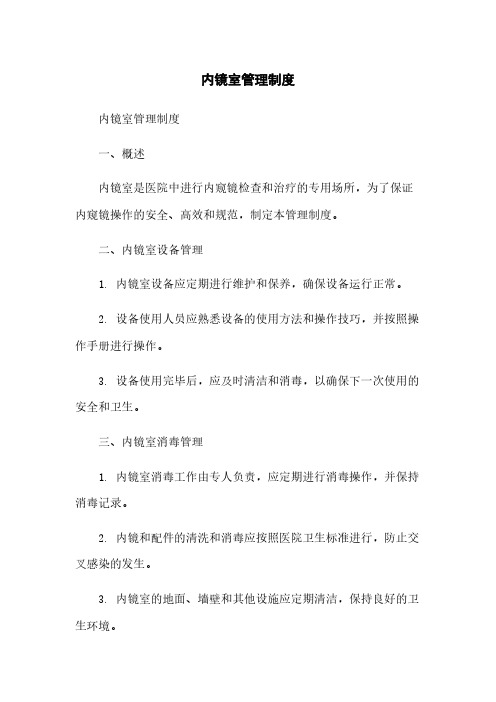 内镜室管理制度

内镜室管理制度

一、概述

内镜室是医院中进行内窥镜检查和治疗的专用场所，为了保证内窥镜操作的安全、高效和规范，制定本管理制度。

二、内镜室设备管理

1. 内镜室设备应定期进行维护和保养，确保设备运行正常。

2. 设备使用人员应熟悉设备的使用方法和操作技巧，并按照操作手册进行操作。

3. 设备使用完毕后，应及时清洁和消毒，以确保下一次使用的安全和卫生。

三、内镜室消毒管理

1. 内镜室消毒工作由专人负责，应定期进行消毒操作，并保持消毒记录。

2. 内镜和配件的清洗和消毒应按照医院卫生标准进行，防止交叉感染的发生。

3. 内镜室的地面、墙壁和其他设施应定期清洁，保持良好的卫生环境。